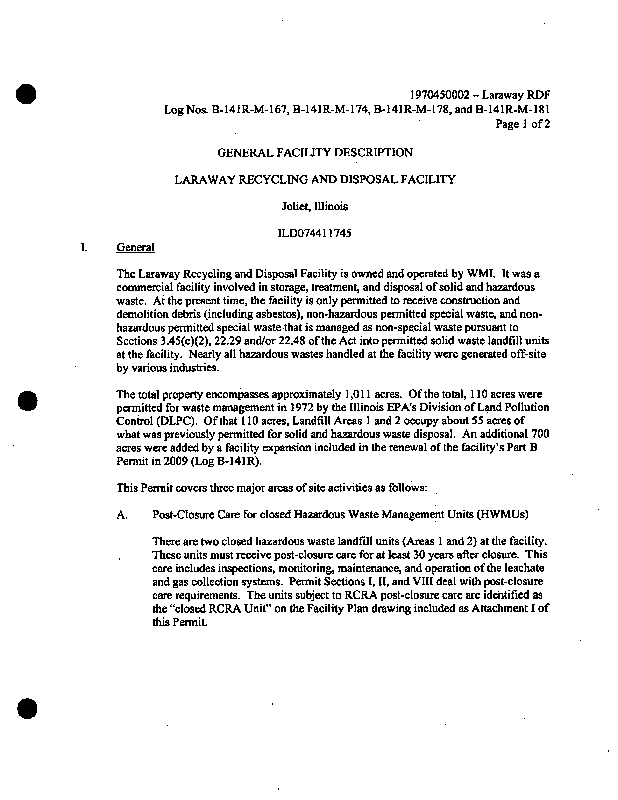 1970450002 – Laraway RDF
Log Nos. B-141R-M-167, B-141R-M-174, B-141R-M-178, and B-141R-M-181
Page 1 of 2

GENERAL FACILITY DESCRIPTION

LARAWAY RECYCLING AND DISPOSAL FACILITY

Joliet, Illinois

ILD074411745

I. General

The Laraway Recycling and Disposal Facility is owned and operated by WMI. It was a commercial facility involved in storage, treatment, and disposal of solid and hazardous waste. At the present time, the facility is only permitted to receive construction and demolition debris (including asbestos), non-hazardous permitted special waste, and non-hazardous permitted special waste that is managed as non-special waste pursuant to Sections 3.45(c)(2), 22.29 and/or 22.48 of the Act into permitted solid waste landfill units at the facility. Nearly all hazardous wastes handled at the facility were generated off-site by various industries.

The total property encompasses approximately 1,011 acres. Of the total, 110 acres were permitted for waste management in 1972 by the Illinois EPA's Division of Land Pollution Control (DLPC). Of that 110 acres, Landfill Areas 1 and 2 occupy about 55 acres of what was previously permitted for solid and hazardous waste disposal. An additional 700 acres were added by a facility expansion included in the renewal of the facility's Part B Permit in 2009 (Log B-141R).

This Permit covers three major areas of site activities as follows:

A. Post-Closure Care for closed Hazardous Waste Management Units (HWMUs)

There are two closed hazardous waste landfill units (Areas 1 and 2) at the facility. These units must receive post-closure care for at least 30 years after closure. This care includes inspections, monitoring, maintenance, and operation of the leachate and gas collection systems. Permit Sections I, II, and VIII deal with post-closure care requirements. The units subject to RCRA post-closure care are identified as the "closed RCRA Unit" on the Facility Plan drawing included as Attachment I of this Permit.